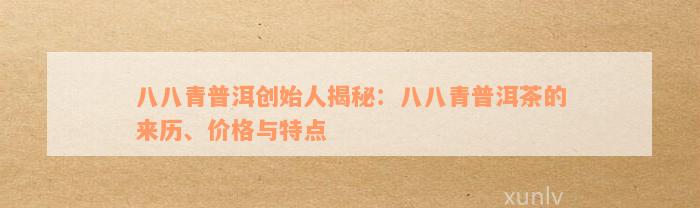 八八青普洱创始人揭秘：八八青普洱茶的来历、价格与特点

xunlv